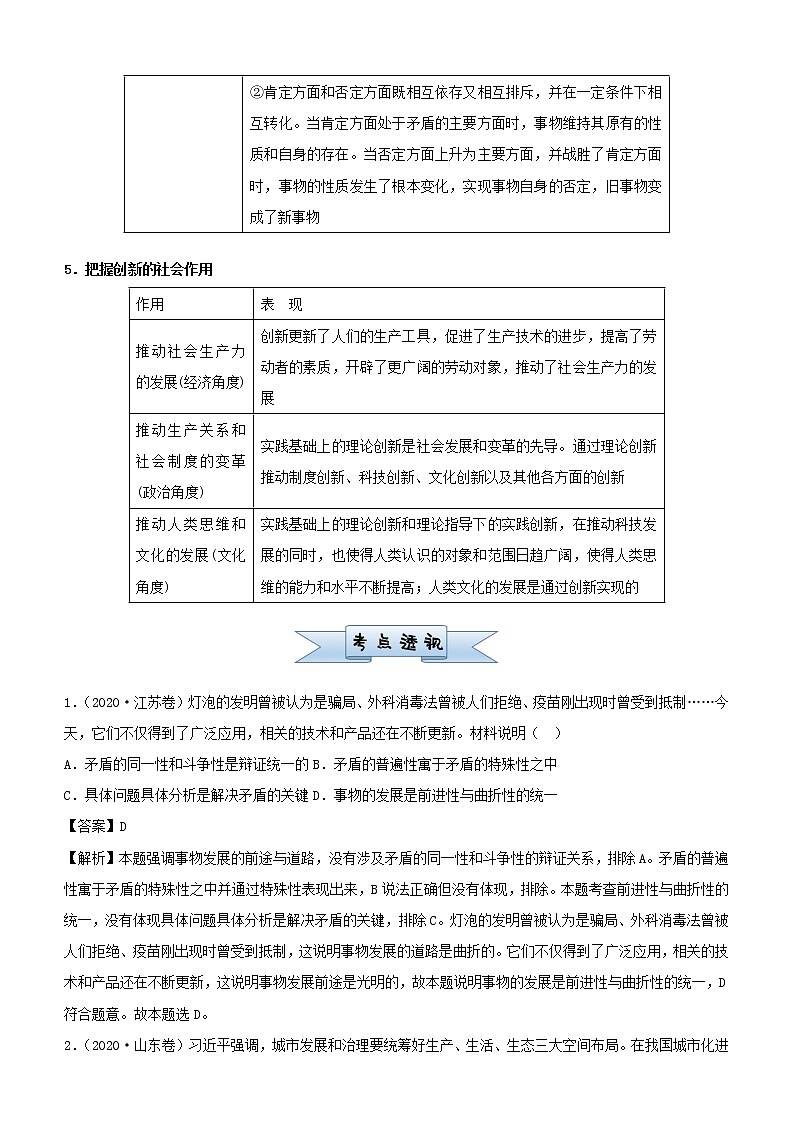 | | ②肯定方面和否定方面既相互依存又相互排斥，并在一定条件下相互转化。当肯定方面处于矛盾的主要方面时，事物维持其原有的性质和自身的存在。当否定方面上升为主要方面，并战胜了肯定方面时，事物的性质发生了根本变化，实现事物自身的否定，旧事物变成了新事物 |
|---|---|

5．把握创新的社会作用

| 作用 | 表　现 |
|---|---|
| 推动社会生产力的发展(经济角度) | 创新更新了人们的生产工具，促进了生产技术的进步，提高了劳动者的素质，开辟了更广阔的劳动对象，推动了社会生产力的发展 |
| 推动生产关系和社会制度的变革(政治角度) | 实践基础上的理论创新是社会发展和变革的先导。通过理论创新推动制度创新、科技创新、文化创新以及其他各方面的创新 |
| 推动人类思维和文化的发展(文化角度) | 实践基础上的理论创新和理论指导下的实践创新，在推动科技发展的同时，也使得人类认识的对象和范围日趋广阔，使得人类思维的能力和水平不断提高；人类文化的发展是通过创新实现的 |

考点透视

1．(2020·江苏卷）灯泡的发明曾被认为是骗局、外科消毒法曾被人们拒绝、疫苗刚出现时曾受到抵制……今天，它们不仅得到了广泛应用，相关的技术和产品还在不断更新。材料说明（　）

A．矛盾的同一性和斗争性是辩证统一的 B．矛盾的普遍性寓于矛盾的特殊性之中

C．具体问题具体分析是解决矛盾的关键 D．事物的发展是前进性与曲折性的统一

【答案】D

【解析】本题强调事物发展的前途与道路，没有涉及矛盾的同一性和斗争性的辩证关系，排除A。矛盾的普遍性寓于矛盾的特殊性之中并通过特殊性表现出来，B说法正确但没有体现，排除。本题考查前进性与曲折性的统一，没有体现具体问题具体分析是解决矛盾的关键，排除C。灯泡的发明曾被认为是骗局、外科消毒法曾被人们拒绝、疫苗刚出现时曾受到抵制，这说明事物发展的道路是曲折的。它们不仅得到了广泛应用，相关的技术和产品还在不断更新，这说明事物发展前途是光明的，故本题说明事物的发展是前进性与曲折性的统一，D符合题意。故本题选D。

2．(2020·山东卷）习近平强调，城市发展和治理要统筹好生产、生活、生态三大空间布局。在我国城市化进